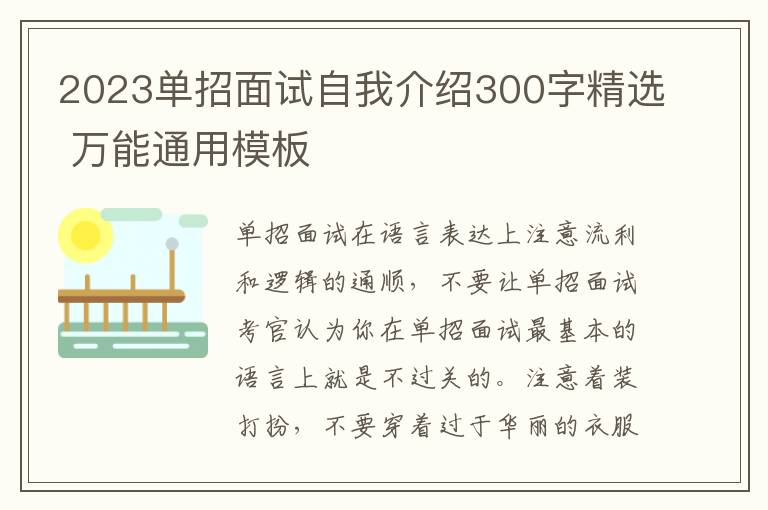 2023单招面试自我介绍300字精选 万能通用模板

单招面试在语言表达上注意流利和逻辑的通顺，不要让单招面试考官认为你在单招面试最基本的语言上就是不过关的。注意着装打扮，不要穿着过于华丽的衣服